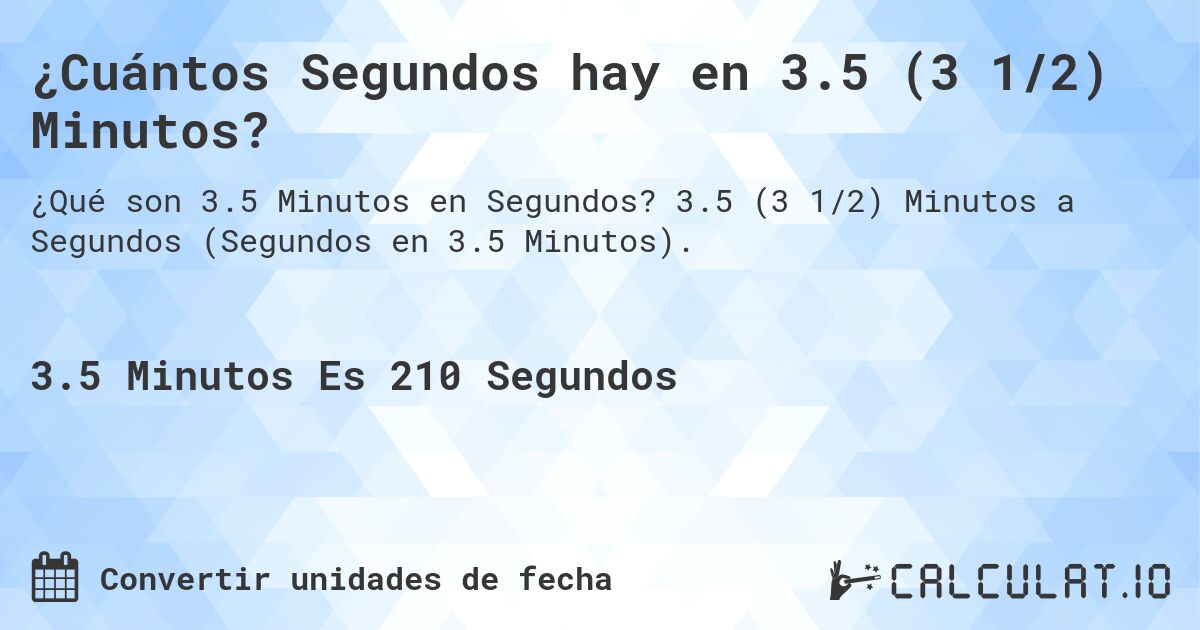 ¿Cuántos Segundos hay en 3.5 (3 1/2) Minutos?

¿Qué son 3.5 Minutos en Segundos? 3.5 (3 1/2) Minutos a Segundos (Segundos en 3.5 Minutos).

3.5 Minutos Es 210 Segundos

Convertir unidades de fecha

CALCULAT.IO